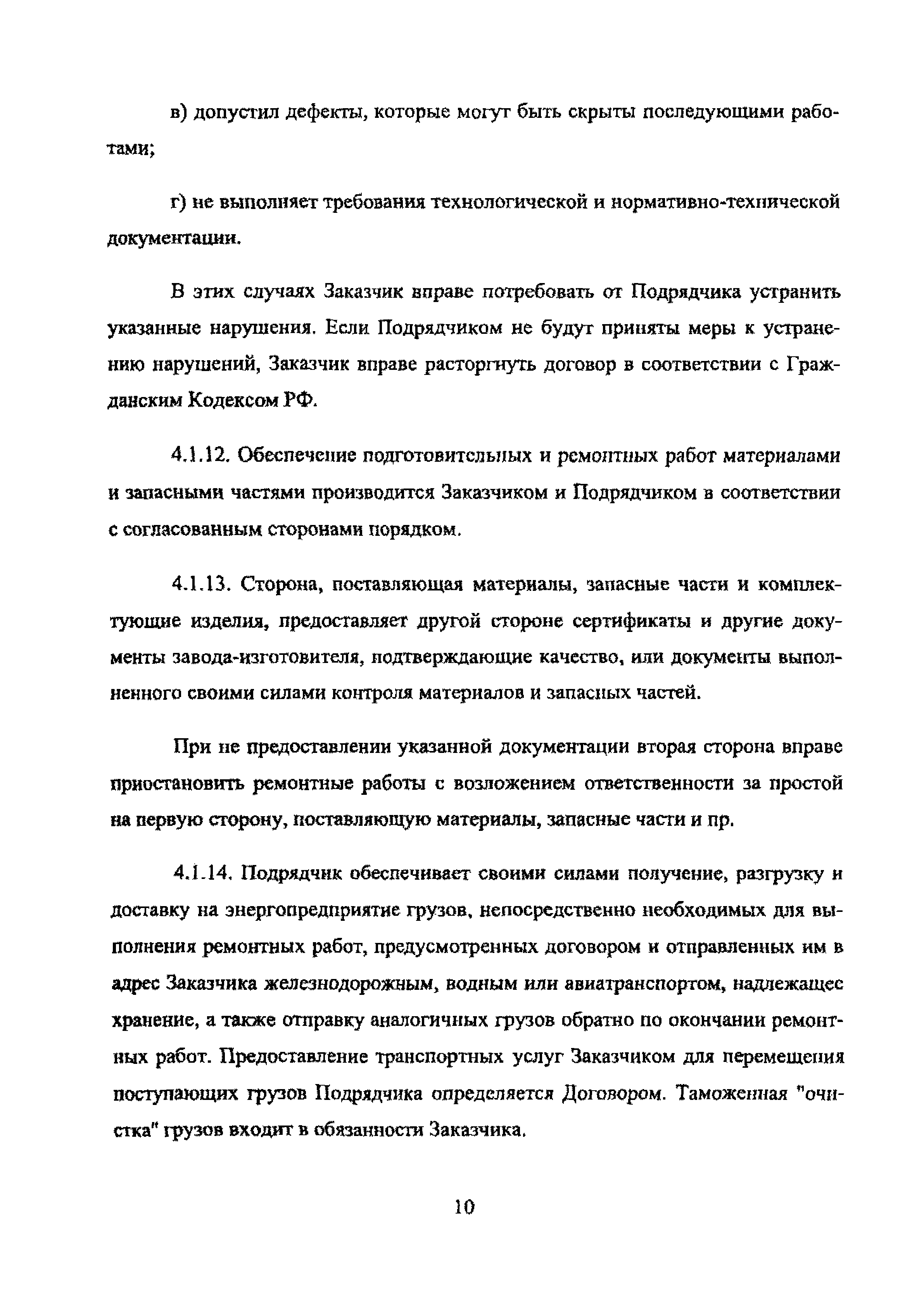 в) допустил дефекты, которые могут быть скрыты последующими работами;

г) не выполняет требования технологической и нормативно-технической документации.

В этих случаях Заказчик вправе потребовать от Подрядчика устранить указанные нарушения. Если Подрядчиком не будут приняты меры к устранению нарушений, Заказчик вправе расторгнуть договор в соответствии с Гражданским Кодексом РФ.

4.1.12. Обеспечение подготовительных и ремонтных работ материалами и запасными частями производится Заказчиком и Подрядчиком в соответствии с согласованным сторонами порядком.

4.1.13. Сторона, поставляющая материалы, запасные части и комплектующие изделия, предоставляет другой стороне сертификаты и другие документы завода-изготовителя, подтверждающие качество, или документы выполненного своими силами контроля материалов и запасных частей.

При не предоставлении указанной документации вторая сторона вправе приостановить ремонтные работы с возложением ответственности за простой на первую сторону, поставляющую материалы, запасные части и пр.

4.1.14. Подрядчик обеспечивает своими силами получение, разгрузку и доставку на энергопредприятие грузов, непосредственно необходимых для выполнения ремонтных работ, предусмотренных договором и отправленных им в адрес Заказчика железнодорожным, водным или авиатранспортом, надлежащее хранение, а также отправку аналогичных грузов обратно по окончании ремонтных работ. Предоставление транспортных услуг Заказчиком для перемещения поступающих грузов Подрядчика определяется Договором. Таможенная "очистка" грузов входит в обязанности Заказчика.

10